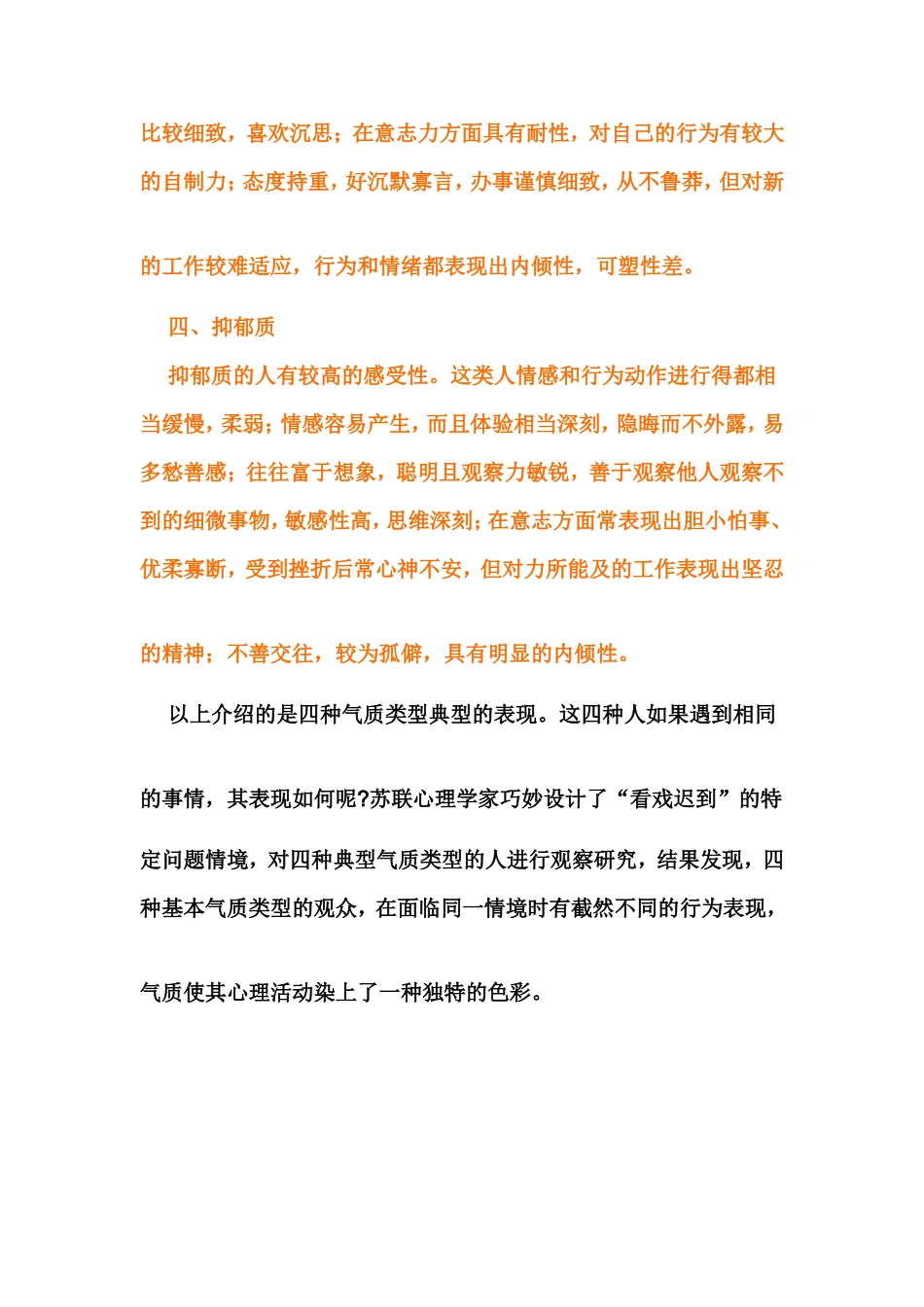 比较细致，喜欢沉思；在意志力方面具有耐性，对自己的行为有较大的自制力；态度持重，好沉默寡言，办事谨慎细致，从不鲁莽，但对新的工作较难适应，行为和情绪都表现出内倾性，可塑性差。

四、抑郁质

抑郁质的人有较高的感受性。这类人情感和行为动作进行得都相当缓慢，柔弱；情感容易产生，而且体验相当深刻，隐晦而不外露，易多愁善感；往往富于想象，聪明且观察力敏锐，善于观察他人观察不到的细微事物，敏感性高，思维深刻；在意志方面常表现出胆小怕事、优柔寡断，受到挫折后常心神不安，但对力所能及的工作表现出坚忍的精神；不善交往，较为孤僻，具有明显的内倾性。

以上介绍的是四种气质类型典型的表现。这四种人如果遇到相同的事情，其表现如何呢?苏联心理学家巧妙设计了“看戏迟到”的特定问题情境，对四种典型气质类型的人进行观察研究，结果发现，四种基本气质类型的观众，在面临同一情境时有截然不同的行为表现，气质使其心理活动染上了一种独特的色彩。